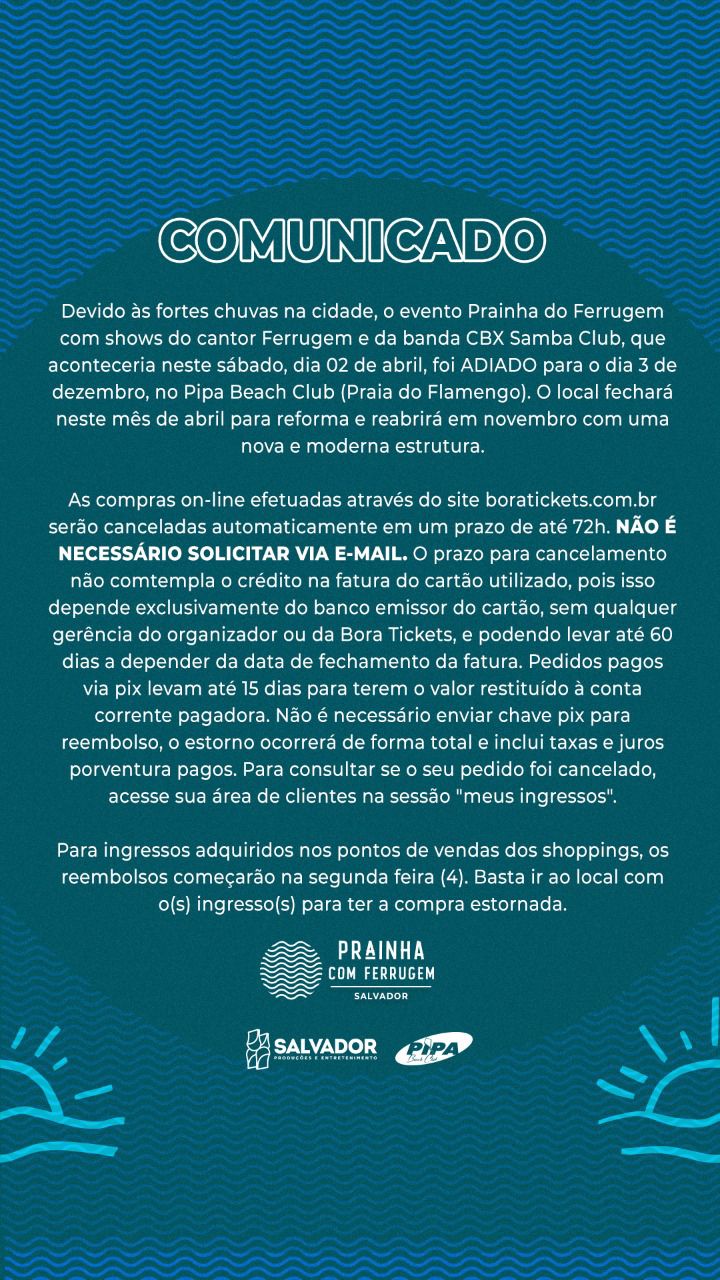 COMUNICADO

Devido às fortes chuvas na cidade, o evento Prainha do Ferrugem com shows do cantor Ferrugem e da banda CBX Samba Club, que aconteceria neste sábado, dia 02 de abril, foi ADIADO para o dia 3 de dezembro, no Pipa Beach Club (Praia do Flamengo). O local fechará neste mês de abril para reforma e reabrirá em novembro com uma nova e moderna estrutura.

As compras on-line efetuadas através do site boratickets.com.br serão canceladas automaticamente em um prazo de até 72h. NÃO É NECESSÁRIO SOLICITAR VIA E-MAIL. O prazo para cancelamento não comtempla o crédito na fatura do cartão utilizado, pois isso depende exclusivamente do banco emissor do cartão, sem qualquer gerência do organizador ou da Bora Tickets, e podendo levar até 60 dias a depender da data de fechamento da fatura. Pedidos pagos via pix levam até 15 dias para terem o valor restituído à conta corrente pagadora. Não é necessário enviar chave pix para reembolso, o estorno ocorrerá de forma total e inclui taxas e juros porventura pagos. Para consultar se o seu pedido foi cancelado, acesse sua área de clientes na sessão "meus ingressos".

Para ingressos adquiridos nos pontos de vendas dos shoppings, os reembolsos começarão na segunda feira (4). Basta ir ao local com o(s) ingresso(s) para ter a compra estornada.

PRAINHA
COM FERRUGEM
SALVADOR

SALVADOR
PRODUÇÕES E ENTRETENIMENTO

PIPA
Beach Club